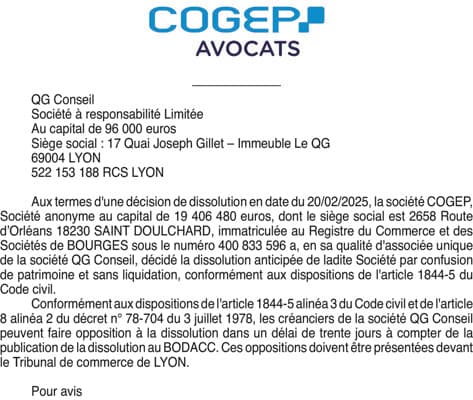 COGEP
AVOCATS

QG Conseil
Société à responsabilité Limitée
Au capital de 96 000 euros
Siège social : 17 Quai Joseph Gillet – Immeuble Le QG
69004 LYON
522 153 188 RCS LYON

Aux termes d'une décision de dissolution en date du 20/02/2025, la société COGEP, Société anonyme au capital de 19 406 480 euros, dont le siège social est 2658 Route d'Orléans 18230 SAINT DOULCHARD, immatriculée au Registre du Commerce et des Sociétés de BOURGES sous le numéro 400 833 596 a, en sa qualité d'associée unique de la société QG Conseil, décidé la dissolution anticipée de ladite Société par confusion de patrimoine et sans liquidation, conformément aux dispositions de l'article 1844-5 du Code civil.

Conformément aux dispositions de l'article 1844-5 alinéa 3 du Code civil et de l'article 8 alinéa 2 du décret n° 78-704 du 3 juillet 1978, les créanciers de la société QG Conseil peuvent faire opposition à la dissolution dans un délai de trente jours à compter de la publication de la dissolution au BODACC. Ces oppositions doivent être présentées devant le Tribunal de commerce de LYON.

Pour avis